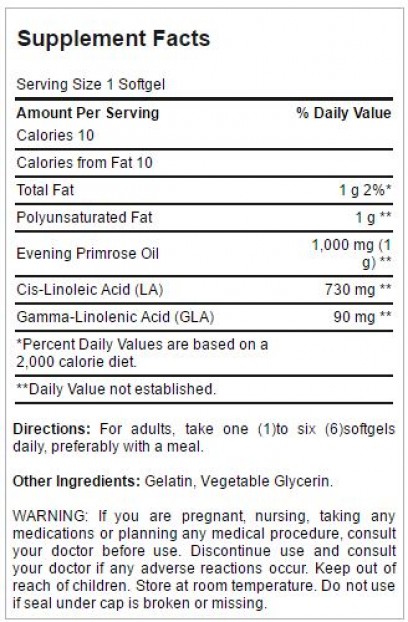 Supplement Facts

Serving Size 1 Softgel

| Amount Per Serving | % Daily Value |
|---|---|
| Calories 10 | |
| Calories from Fat 10 | |
| Total Fat | 1 g 2%* |
| Polyunsaturated Fat | 1 g ** |
| Evening Primrose Oil | 1,000 mg (1 g) ** |
| Cis-Linoleic Acid (LA) | 730 mg ** |
| Gamma-Linolenic Acid (GLA) | 90 mg ** |

*Percent Daily Values are based on a 2,000 calorie diet.

**Daily Value not established.

Directions: For adults, take one (1)to six (6)softgels daily, preferably with a meal.

Other Ingredients: Gelatin, Vegetable Glycerin.

WARNING: If you are pregnant, nursing, taking any medications or planning any medical procedure, consult your doctor before use. Discontinue use and consult your doctor if any adverse reactions occur. Keep out of reach of children. Store at room temperature. Do not use if seal under cap is broken or missing.